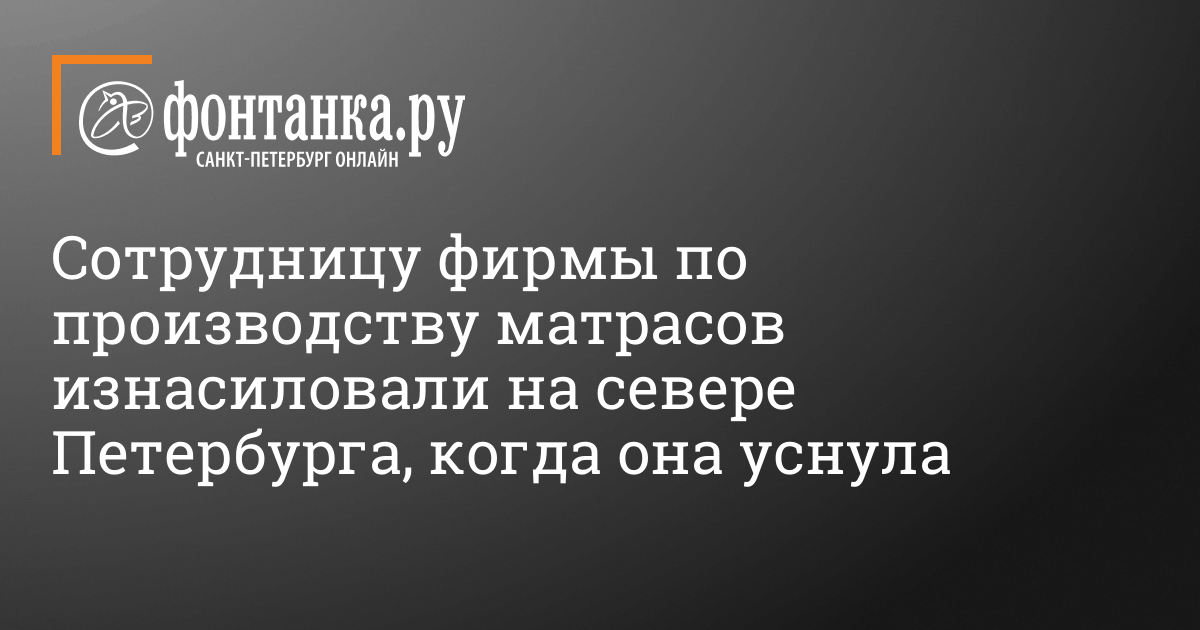 фонтанка.ру
САНКТ-ПЕТЕРБУРГ ОНЛАЙН

Сотрудницу фирмы по производству матрасов изнасиловали на севере Петербурга, когда она уснула